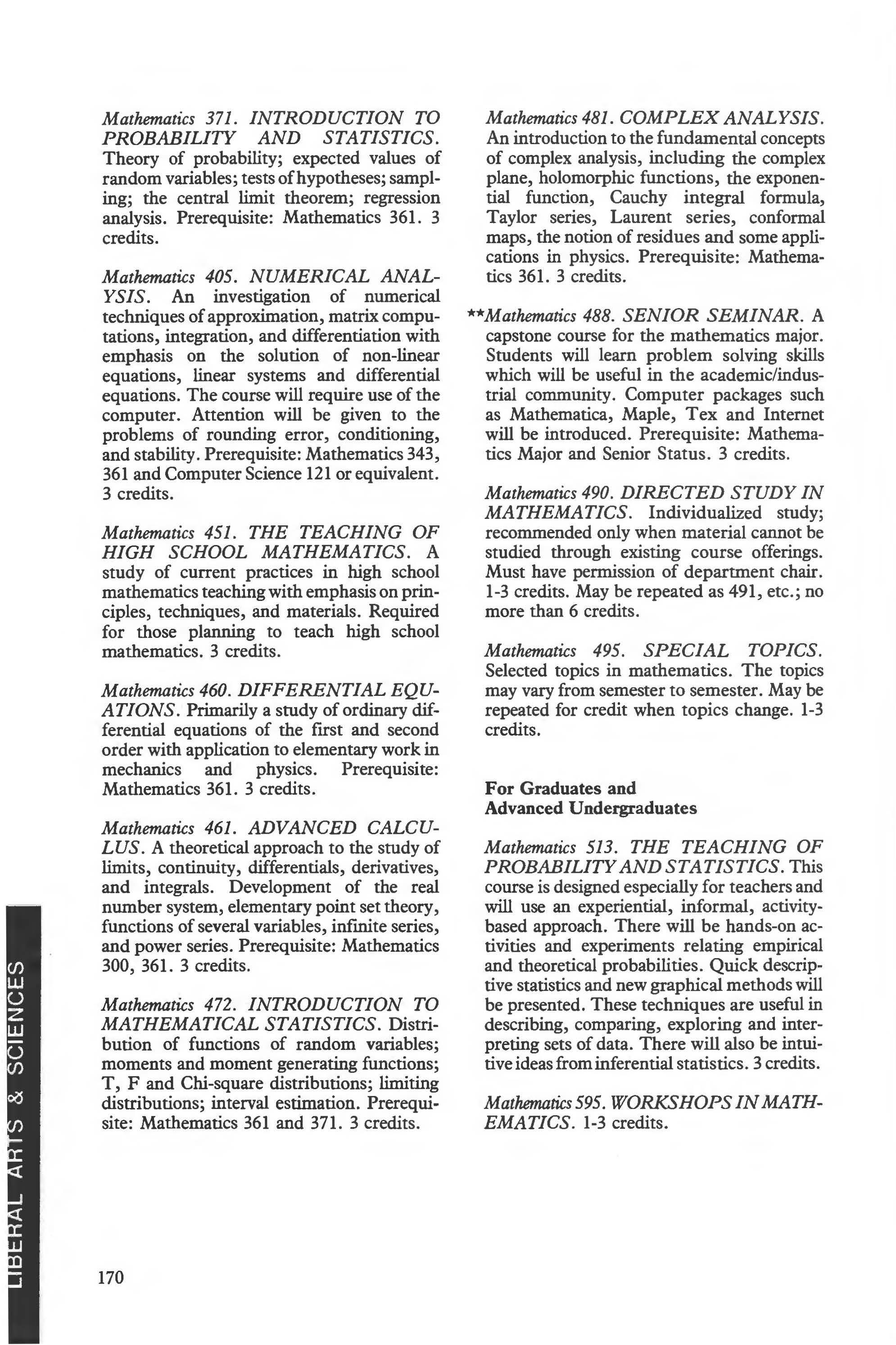 Mathematics 371. INTRODUCTION TO PROBABILITY AND STATISTICS. Theory of probability; expected values of random variables; tests of hypotheses; sampling; the central limit theorem; regression analysis. Prerequisite: Mathematics 361. 3 credits.

Mathematics 405. NUMERICAL ANALYSIS. An investigation of numerical techniques of approximation, matrix computations, integration, and differentiation with emphasis on the solution of non-linear equations, linear systems and differential equations. The course will require use of the computer. Attention will be given to the problems of rounding error, conditioning, and stability. Prerequisite: Mathematics 343, 361 and Computer Science 121 or equivalent. 3 credits.

Mathematics 451. THE TEACHING OF HIGH SCHOOL MATHEMATICS. A study of current practices in high school mathematics teaching with emphasis on principles, techniques, and materials. Required for those planning to teach high school mathematics. 3 credits.

Mathematics 460. DIFFERENTIAL EQUATIONS. Primarily a study of ordinary differential equations of the first and second order with application to elementary work in mechanics and physics. Prerequisite: Mathematics 361. 3 credits.

Mathematics 461. ADVANCED CALCULUS. A theoretical approach to the study of limits, continuity, differentials, derivatives, and integrals. Development of the real number system, elementary point set theory, functions of several variables, infinite series, and power series. Prerequisite: Mathematics 300, 361. 3 credits.

Mathematics 472. INTRODUCTION TO MATHEMATICAL STATISTICS. Distribution of functions of random variables; moments and moment generating functions; T, F and Chi-square distributions; limiting distributions; interval estimation. Prerequisite: Mathematics 361 and 371. 3 credits.

Mathematics 481. COMPLEX ANALYSIS. An introduction to the fundamental concepts of complex analysis, including the complex plane, holomorphic functions, the exponential function, Cauchy integral formula, Taylor series, Laurent series, conformal maps, the notion of residues and some applications in physics. Prerequisite: Mathematics 361. 3 credits.

**Mathematics 488. SENIOR SEMINAR. A capstone course for the mathematics major. Students will learn problem solving skills which will be useful in the academic/industrial community. Computer packages such as Mathematica, Maple, Tex and Internet will be introduced. Prerequisite: Mathematics Major and Senior Status. 3 credits.

Mathematics 490. DIRECTED STUDY IN MATHEMATICS. Individualized study; recommended only when material cannot be studied through existing course offerings. Must have permission of department chair. 1-3 credits. May be repeated as 491, etc.; no more than 6 credits.

Mathematics 495. SPECIAL TOPICS. Selected topics in mathematics. The topics may vary from semester to semester. May be repeated for credit when topics change. 1-3 credits.

For Graduates and Advanced Undergraduates

Mathematics 513. THE TEACHING OF PROBABILITY AND STATISTICS. This course is designed especially for teachers and will use an experiential, informal, activity-based approach. There will be hands-on activities and experiments relating empirical and theoretical probabilities. Quick descriptive statistics and new graphical methods will be presented. These techniques are useful in describing, comparing, exploring and interpreting sets of data. There will also be intuitive ideas from inferential statistics. 3 credits.

Mathematics 595. WORKSHOPS IN MATHEMATICS. 1-3 credits.

LIBERAL ARTS & SCIENCES

170